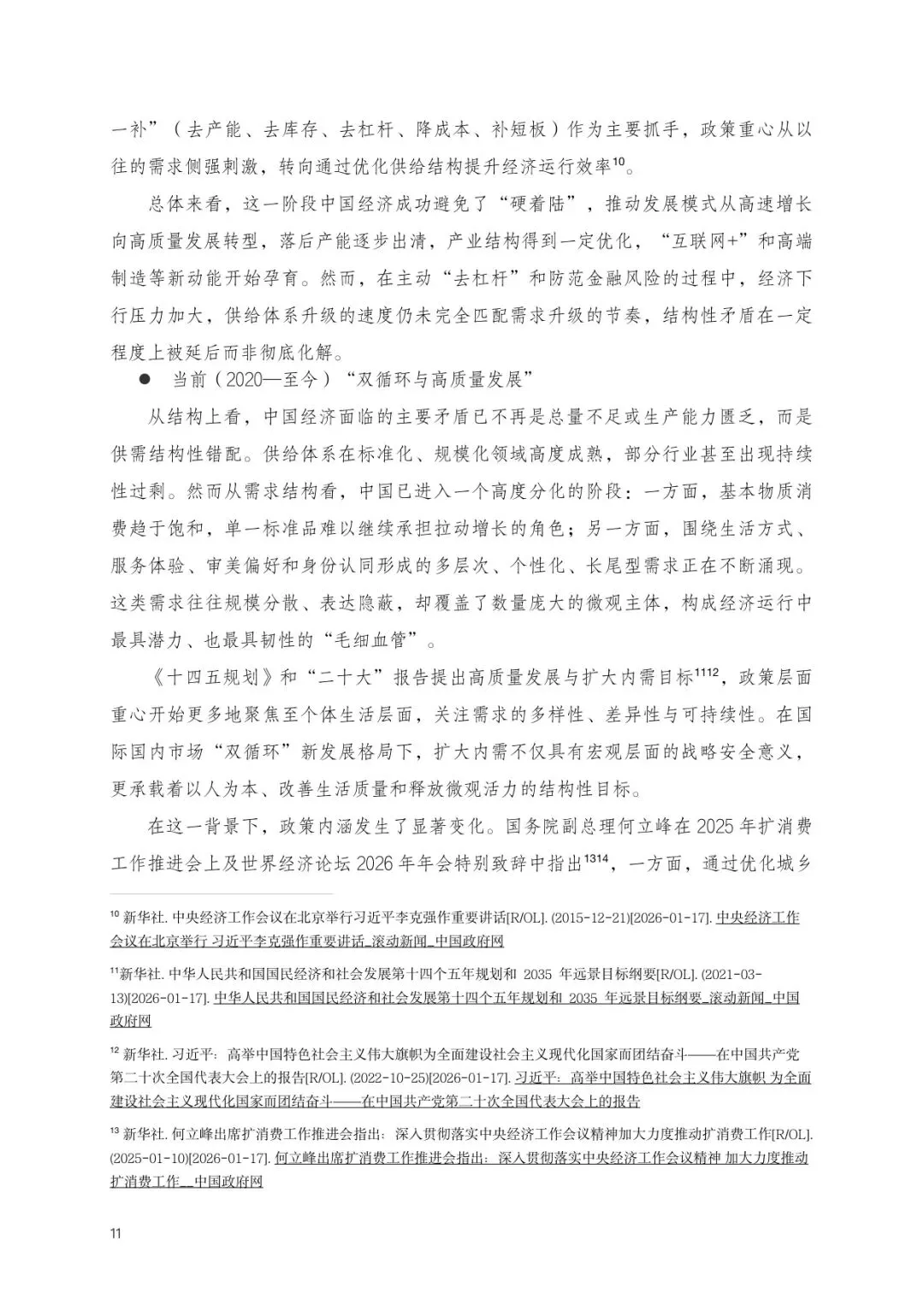 一补”（去产能、去库存、去杠杆、降成本、补短板）作为主要抓手，政策重心从以往的需求侧强刺激，转向通过优化供给结构提升经济运行效率$^{10}$。

总体来看，这一阶段中国经济成功避免了“硬着陆”，推动发展模式从高速增长向高质量发展转型，落后产能逐步出清，产业结构得到一定优化，“互联网+”和高端制造等新动能开始孕育。然而，在主动“去杠杆”和防范金融风险的过程中，经济下行压力加大，供给体系升级的速度仍未完全匹配需求升级的节奏，结构性矛盾在一定程度上被延后而非彻底化解。

● 当前（2020—至今）“双循环与高质量发展”

从结构上看，中国经济面临的主要矛盾已不再是总量不足或生产能力匮乏，而是供需结构性错配。供给体系在标准化、规模化领域高度成熟，部分行业甚至出现持续性过剩。然而从需求结构看，中国已进入一个高度分化的阶段：一方面，基本物质消费趋于饱和，单一标准品难以继续承担拉动增长的角色；另一方面，围绕生活方式、服务体验、审美偏好和身份认同形成的多层次、个性化、长尾型需求正在不断涌现。这类需求往往规模分散、表达隐蔽，却覆盖了数量庞大的微观主体，构成经济运行中最具潜力、也最具韧性的“毛细血管”。

《十四五规划》和“二十大”报告提出高质量发展与扩大内需目标$^{1112}$，政策层面重心开始更多地聚焦至个体生活层面，关注需求的多样性、差异性与可持续性。在国际国内市场“双循环”新发展格局下，扩大内需不仅具有宏观层面的战略安全意义，更承载着以人为本、改善生活质量和释放微观活力的结构性目标。

在这一背景下，政策内涵发生了显著变化。国务院副总理何立峰在 2025 年扩消费工作推进会上及世界经济论坛 2026 年年会特别致辞中指出$^{1314}$，一方面，通过优化城乡

$^{10}$ 新华社. 中央经济工作会议在北京举行习近平李克强作重要讲话[R/OL]. (2015-12-21)[2026-01-17]. 中央经济工作会议在北京举行 习近平李克强作重要讲话_滚动新闻_中国政府网

$^{11}$新华社. 中华人民共和国国民经济和社会发展第十四个五年规划和 2035 年远景目标纲要[R/OL]. (2021-03-13)[2026-01-17]. 中华人民共和国国民经济和社会发展第十四个五年规划和 2035 年远景目标纲要_滚动新闻_中国政府网

$^{12}$ 新华社. 习近平：高举中国特色社会主义伟大旗帜为全面建设社会主义现代化国家而团结奋斗——在中国共产党第二十次全国代表大会上的报告[R/OL]. (2022-10-25)[2026-01-17]. 习近平：高举中国特色社会主义伟大旗帜 为全面建设社会主义现代化国家而团结奋斗——在中国共产党第二十次全国代表大会上的报告

$^{13}$ 新华社. 何立峰出席扩消费工作推进会指出：深入贯彻落实中央经济工作会议精神加大力度推动扩消费工作[R/OL]. (2025-01-10)[2026-01-17]. 何立峰出席扩消费工作推进会指出：深入贯彻落实中央经济工作会议精神 加大力度推动扩消费工作__中国政府网

11